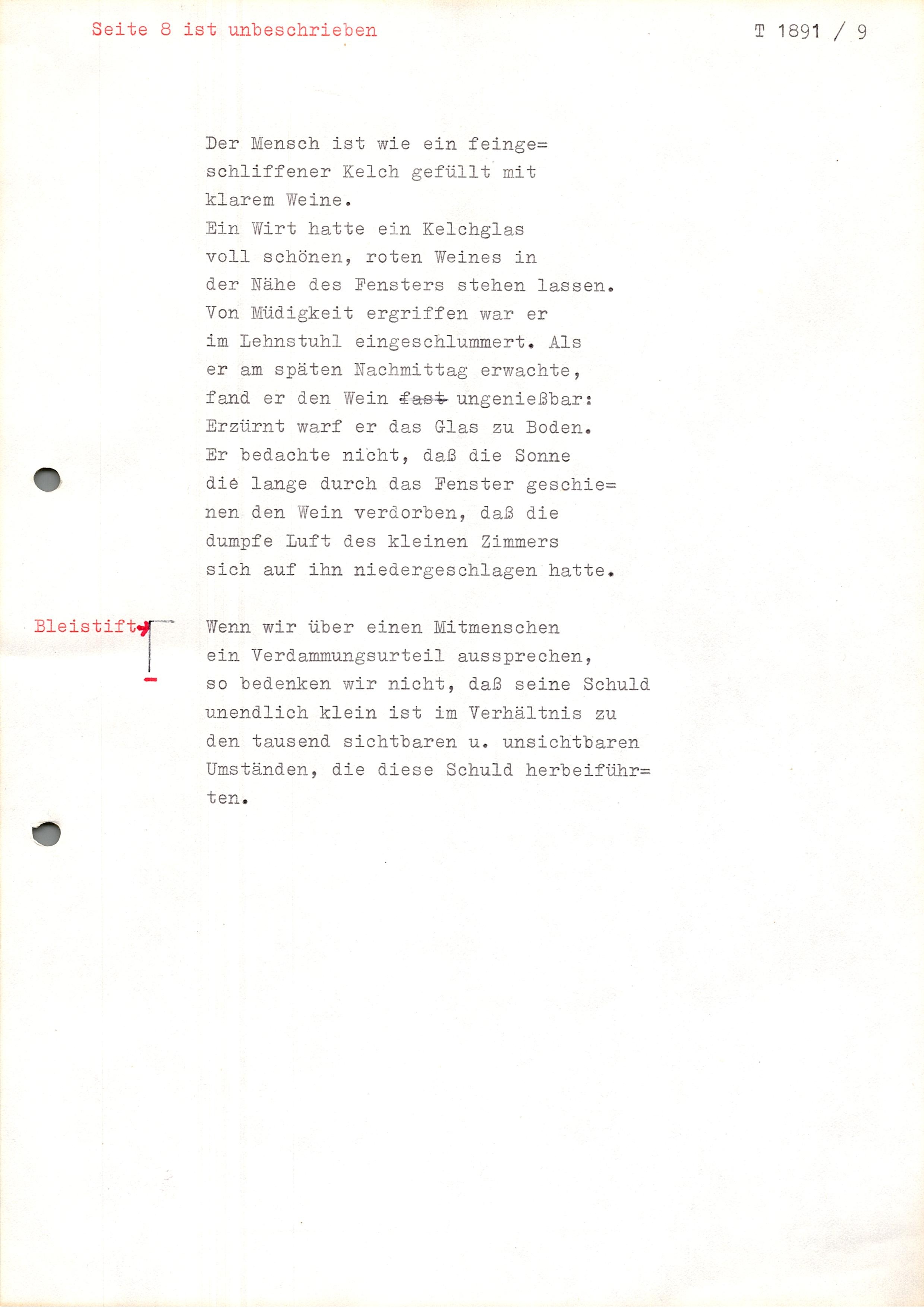 Seite 8 ist unbeschrieben

T 1891 / 9

Der Mensch ist wie ein feingeschliffener Kelch gefüllt mit klarem Weine.
Ein Wirt hatte ein Kelchglas voll schönen, roten Weines in der Nähe des Fensters stehen lassen. Von Müdigkeit ergriffen war er im Lehnstuhl eingeschlummert. Als er am späten Nachmittag erwachte, fand er den Wein ~~fast~~ ungenießbar: Erzürnt warf er das Glas zu Boden. Er bedachte nicht, daß die Sonne die lange durch das Fenster geschienen den Wein verdorben, daß die dumpfe Luft des kleinen Zimmers sich auf ihn niedergeschlagen hatte.

Bleistift

Wenn wir über einen Mitmenschen ein Verdammungsurteil aussprechen, so bedenken wir nicht, daß seine Schuld unendlich klein ist im Verhältnis zu den tausend sichtbaren u. unsichtbaren Umständen, die diese Schuld herbeiführten.